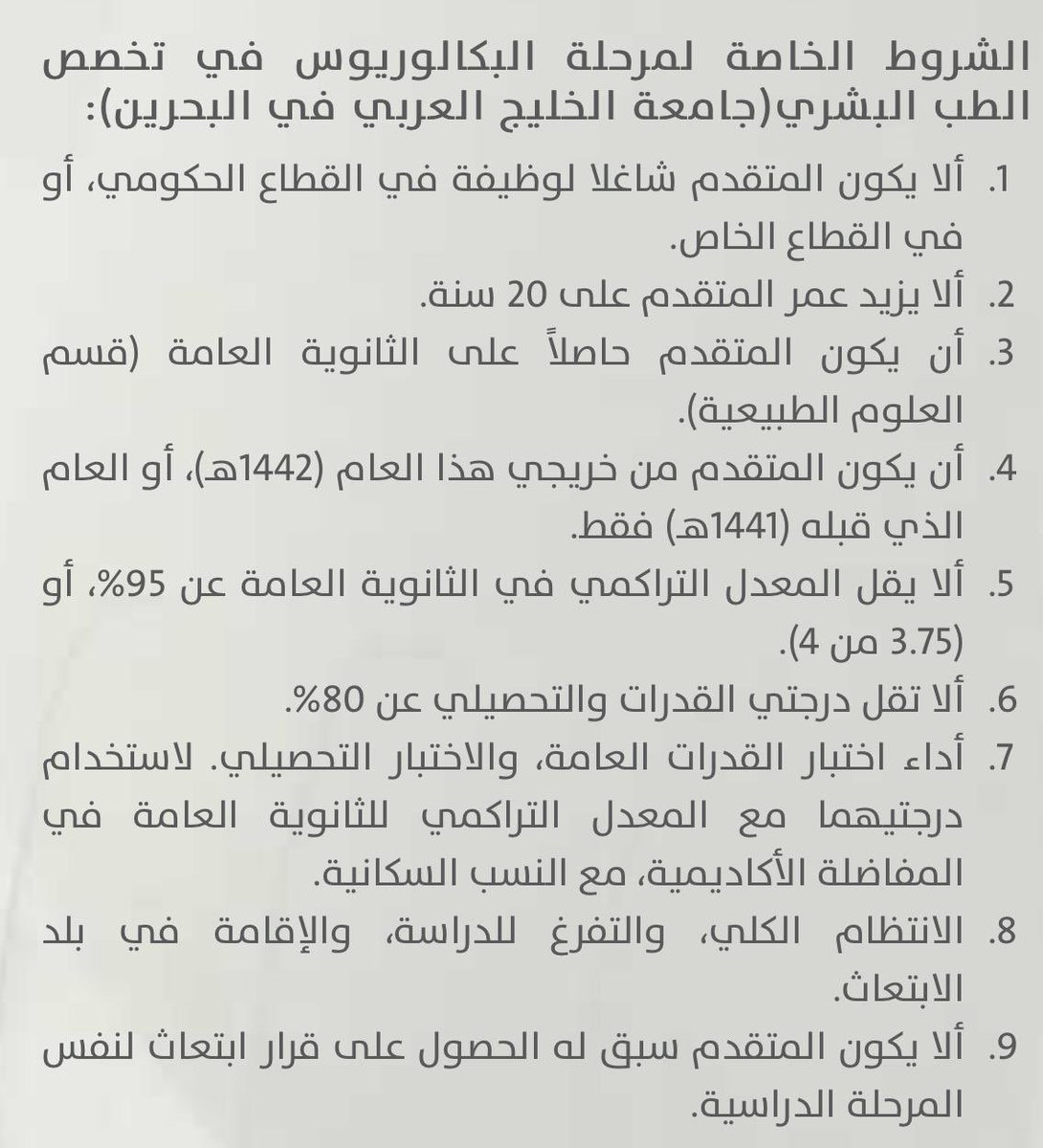 الشروط الخاصة لمرحلة البكالوريوس في تخصص الطب البشري(جامعة الخليج العربي في البحرين):

1. ألا يكون المتقدم شاغلا لوظيفة في القطاع الحكومي، أو في القطاع الخاص.

2. ألا يزيد عمر المتقدم على 20 سنة.

3. أن يكون المتقدم حاصلاً على الثانوية العامة (قسم العلوم الطبيعية).

4. أن يكون المتقدم من خريجي هذا العام (1442هـ)، أو العام الذي قبله (1441هـ) فقط.

5. ألا يقل المعدل التراكمي في الثانوية العامة عن 95%، أو (3.75 من 4).

6. ألا تقل درجتي القدرات والتحصيلي عن 80%.

7. أداء اختبار القدرات العامة، والاختبار التحصيلي. لاستخدام درجتيهما مع المعدل التراكمي للثانوية العامة في المفاضلة الأكاديمية، مع النسب السكانية.

8. الانتظام الكلي، والتفرغ للدراسة، والإقامة في بلد الابتعاث.

9. ألا يكون المتقدم سبق له الحصول على قرار ابتعاث لنفس المرحلة الدراسية.